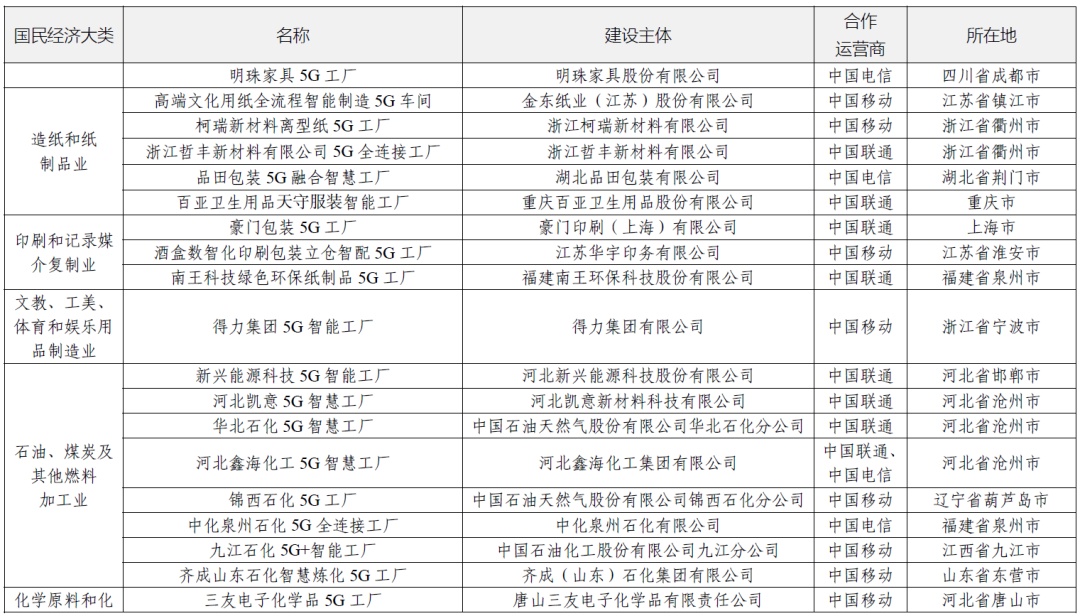 | 国民经济大类 | 名称 | 建设主体 | 合作运营商 | 所在地 |
|---|---|---|---|---|
| | 明珠家具 5G 工厂 | 明珠家具股份有限公司 | 中国电信 | 四川省成都市 |
| 造纸和纸制品业 | 高端文化用纸全流程智能制造 5G 车间 | 金东纸业（江苏）股份有限公司 | 中国移动 | 江苏省镇江市 |
| | 柯瑞新材料离型纸 5G 工厂 | 浙江柯瑞新材料有限公司 | 中国移动 | 浙江省衢州市 |
| | 浙江哲丰新材料有限公司 5G 全连接工厂 | 浙江哲丰新材料有限公司 | 中国联通 | 浙江省衢州市 |
| | 品田包装 5G 融合智慧工厂 | 湖北品田包装有限公司 | 中国电信 | 湖北省荆门市 |
| | 百亚卫生用品天守服装智能工厂 | 重庆百亚卫生用品股份有限公司 | 中国联通 | 重庆市 |
| 印刷和记录媒介复制业 | 豪门包装 5G 工厂 | 豪门印刷（上海）有限公司 | 中国联通 | 上海市 |
| | 酒盒数智化印刷包装立仓智配 5G 工厂 | 江苏华宇印务有限公司 | 中国移动 | 江苏省淮安市 |
| | 南王科技绿色环保纸制品 5G 工厂 | 福建南王环保科技股份有限公司 | 中国联通 | 福建省泉州市 |
| 文教、工美、体育和娱乐用品制造业 | 得力集团 5G 智能工厂 | 得力集团有限公司 | 中国移动 | 浙江省宁波市 |
| 石油、煤炭及其他燃料加工业 | 新兴能源科技 5G 智能工厂 | 河北新兴能源科技股份有限公司 | 中国联通 | 河北省邯郸市 |
| | 河北凯意 5G 智慧工厂 | 河北凯意新材料科技有限公司 | 中国联通 | 河北省沧州市 |
| | 华北石化 5G 智慧工厂 | 中国石油天然气股份有限公司华北石化分公司 | 中国联通 | 河北省沧州市 |
| | 河北鑫海化工 5G 智慧工厂 | 河北鑫海化工集团有限公司 | 中国联通、中国电信 | 河北省沧州市 |
| | 锦西石化 5G 工厂 | 中国石油天然气股份有限公司锦西石化分公司 | 中国移动 | 辽宁省葫芦岛市 |
| | 中化泉州石化 5G 全连接工厂 | 中化泉州石化有限公司 | 中国电信 | 福建省泉州市 |
| | 九江石化 5G+智能工厂 | 中国石油化工股份有限公司九江分公司 | 中国移动 | 江西省九江市 |
| | 齐成山东石化智慧炼化 5G 工厂 | 齐成（山东）石化集团有限公司 | 中国移动 | 山东省东营市 |
| 化学原料和化 | 三友电子化学品 5G 工厂 | 唐山三友电子化学品有限责任公司 | 中国移动 | 河北省唐山市 |